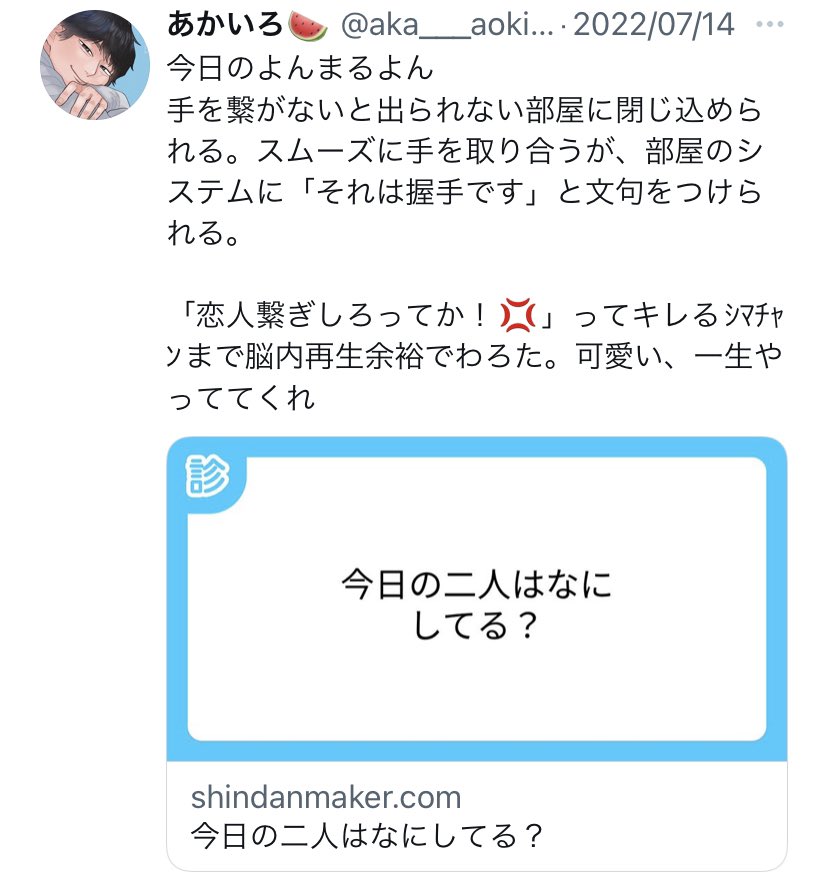 あかいろ🍉 @aka___aoki... · 2022/07/14 ···

今日のよんまるよん
手を繋がないと出られない部屋に閉じ込められる。スムーズに手を取り合うが、部屋のシステムに「それは握手です」と文句をつけられる。

「恋人繋ぎしろってか！💢」ってキレるｼﾏﾁｬﾝまで脳内再生余裕でわろた。可愛い、一生やっててくれ

診

今日の二人はなにしてる？

shindanmaker.com
今日の二人はなにしてる？